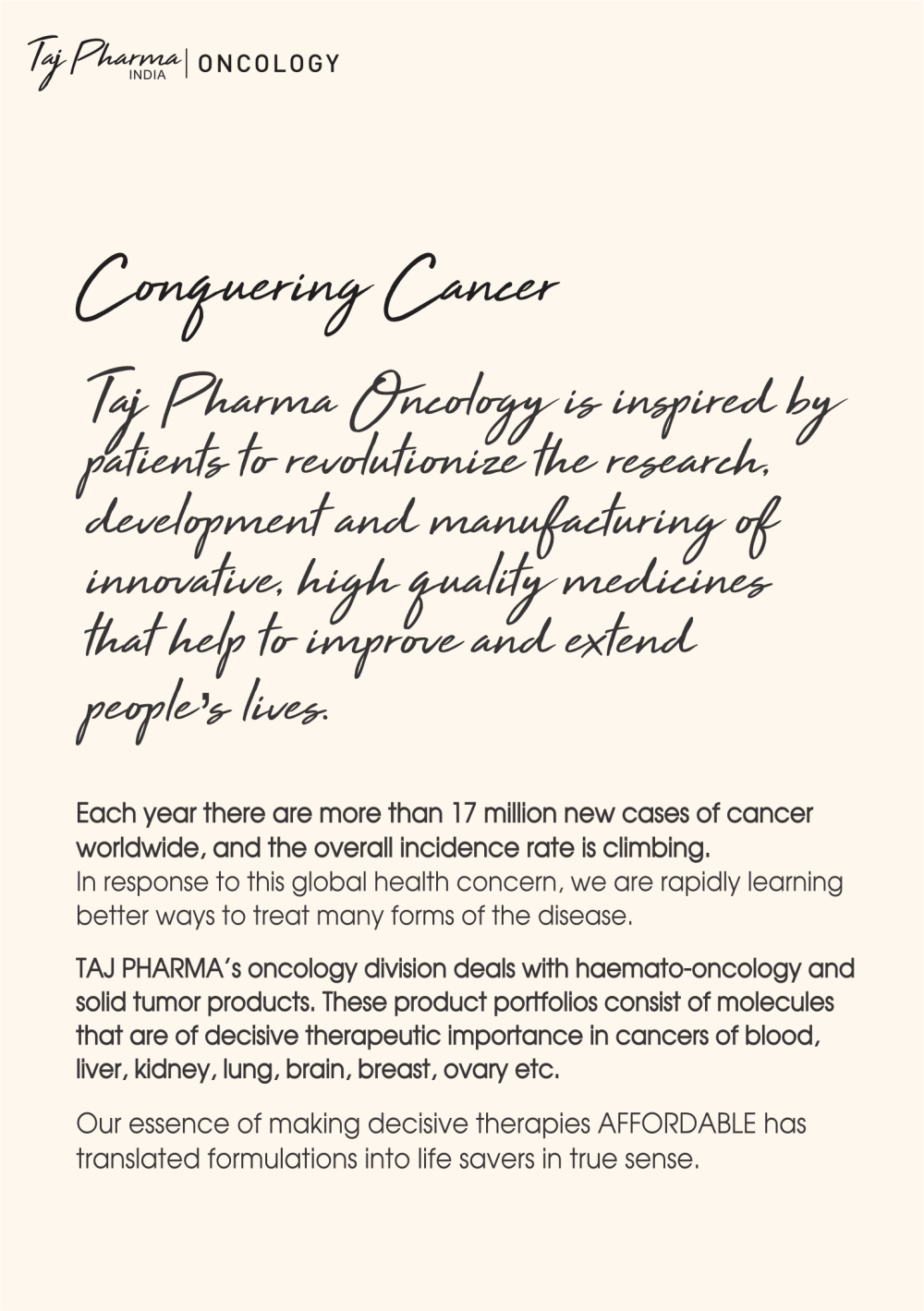 Taj Pharma INDIA | ONCOLOGY

Conquering Cancer

Taj Pharma Oncology is inspired by patients to revolutionize the research, development and manufacturing of innovative, high quality medicines that help to improve and extend people's lives.

Each year there are more than 17 million new cases of cancer worldwide, and the overall incidence rate is climbing.
In response to this global health concern, we are rapidly learning better ways to treat many forms of the disease.

TAJ PHARMA's oncology division deals with haemato-oncology and solid tumor products. These product portfolios consist of molecules that are of decisive therapeutic importance in cancers of blood, liver, kidney, lung, brain, breast, ovary etc.

Our essence of making decisive therapies AFFORDABLE has translated formulations into life savers in true sense.